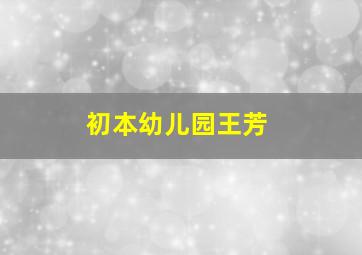 初本幼儿园王芳